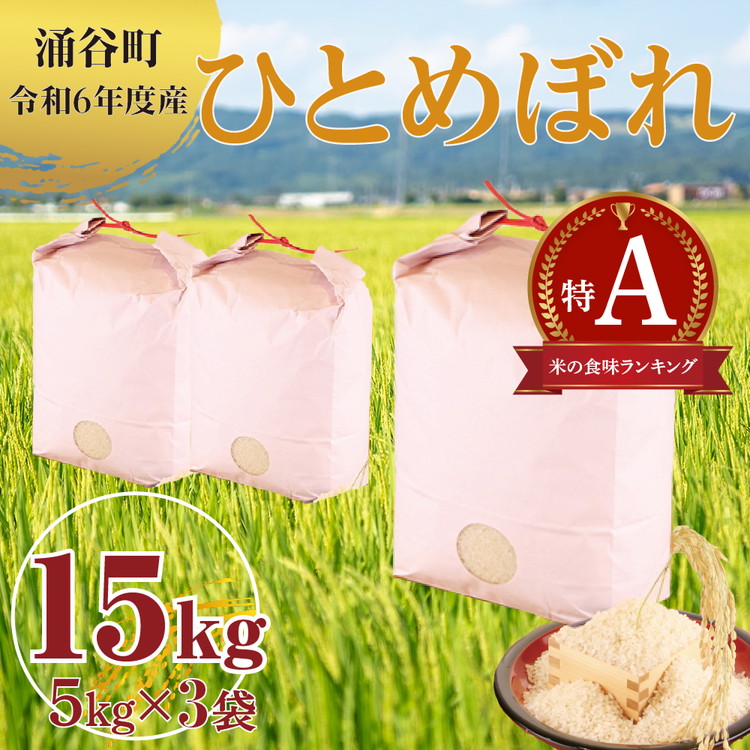 涌谷町
令和6年度産

ひとめぼれ

特A
米の食味ランキング

15kg
5kg×3袋